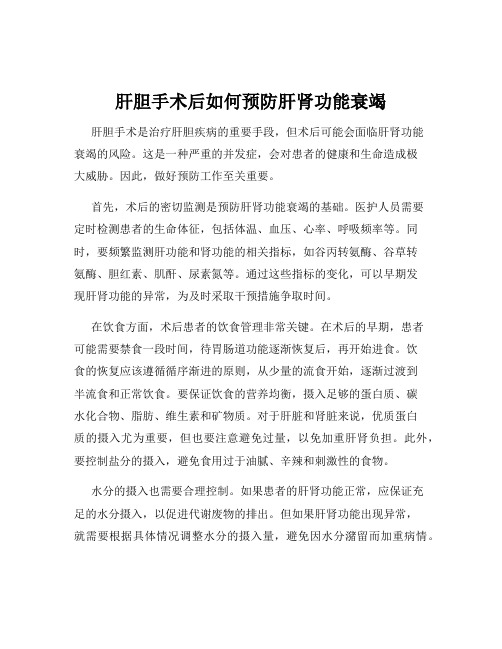 肝胆手术后如何预防肝肾功能衰竭

肝胆手术是治疗肝胆疾病的重要手段，但术后可能会面临肝肾功能衰竭的风险。这是一种严重的并发症，会对患者的健康和生命造成极大威胁。因此，做好预防工作至关重要。

首先，术后的密切监测是预防肝肾功能衰竭的基础。医护人员需要定时检测患者的生命体征，包括体温、血压、心率、呼吸频率等。同时，要频繁监测肝功能和肾功能的相关指标，如谷丙转氨酶、谷草转氨酶、胆红素、肌酐、尿素氮等。通过这些指标的变化，可以早期发现肝肾功能的异常，为及时采取干预措施争取时间。

在饮食方面，术后患者的饮食管理非常关键。在术后的早期，患者可能需要禁食一段时间，待胃肠道功能逐渐恢复后，再开始进食。饮食的恢复应该遵循循序渐进的原则，从少量的流食开始，逐渐过渡到半流食和正常饮食。要保证饮食的营养均衡，摄入足够的蛋白质、碳水化合物、脂肪、维生素和矿物质。对于肝脏和肾脏来说，优质蛋白质的摄入尤为重要，但也要注意避免过量，以免加重肝肾负担。此外，要控制盐分的摄入，避免食用过于油腻、辛辣和刺激性的食物。

水分的摄入也需要合理控制。如果患者的肝肾功能正常，应保证充足的水分摄入，以促进代谢废物的排出。但如果肝肾功能出现异常，就需要根据具体情况调整水分的摄入量，避免因水分潴留而加重病情。